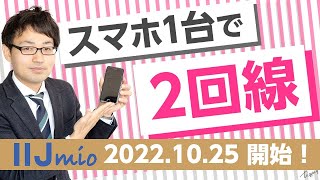 スマホ1台で

2回線

IIJmio 2022.10.25 開始！